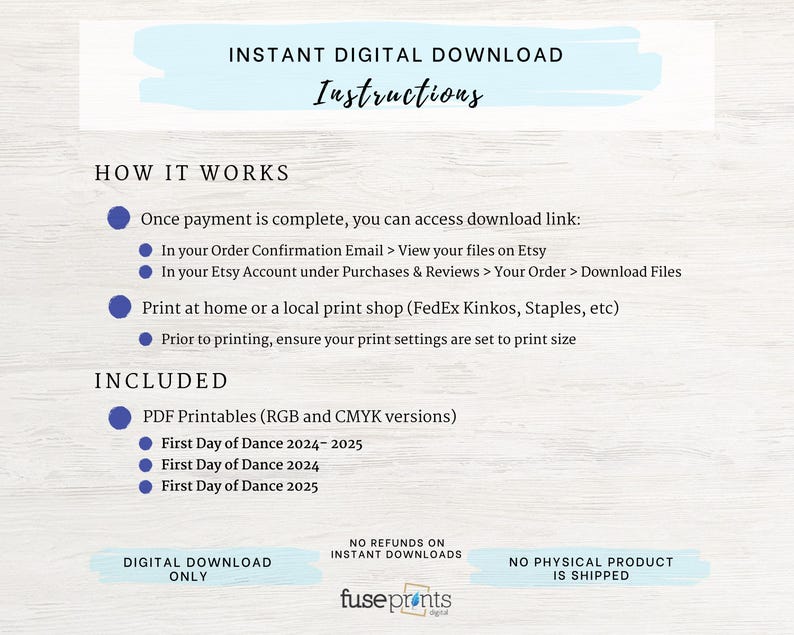 INSTANT DIGITAL DOWNLOAD
Instructions

HOW IT WORKS

• Once payment is complete, you can access download link:
• In your Order Confirmation Email > View your files on Etsy
• In your Etsy Account under Purchases & Reviews > Your Order > Download Files

• Print at home or a local print shop (FedEx Kinkos, Staples, etc)
• Prior to printing, ensure your print settings are set to print size

INCLUDED

• PDF Printables (RGB and CMYK versions)
• First Day of Dance 2024- 2025
• First Day of Dance 2024
• First Day of Dance 2025

DIGITAL DOWNLOAD ONLY

NO REFUNDS ON INSTANT DOWNLOADS

NO PHYSICAL PRODUCT IS SHIPPED

fuseprints
digital